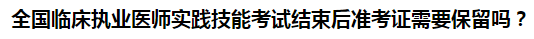 全国临床执业医师实践技能考试结束后准考证需要保留吗？